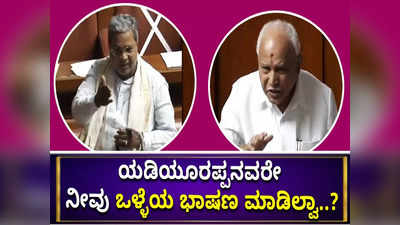 ಯಡಿಯೂರಪ್ಪನವರೇ
ನೀವು ಒಳ್ಳೆಯ ಭಾಷಣ ಮಾಡಿಲ್ವಾ..?